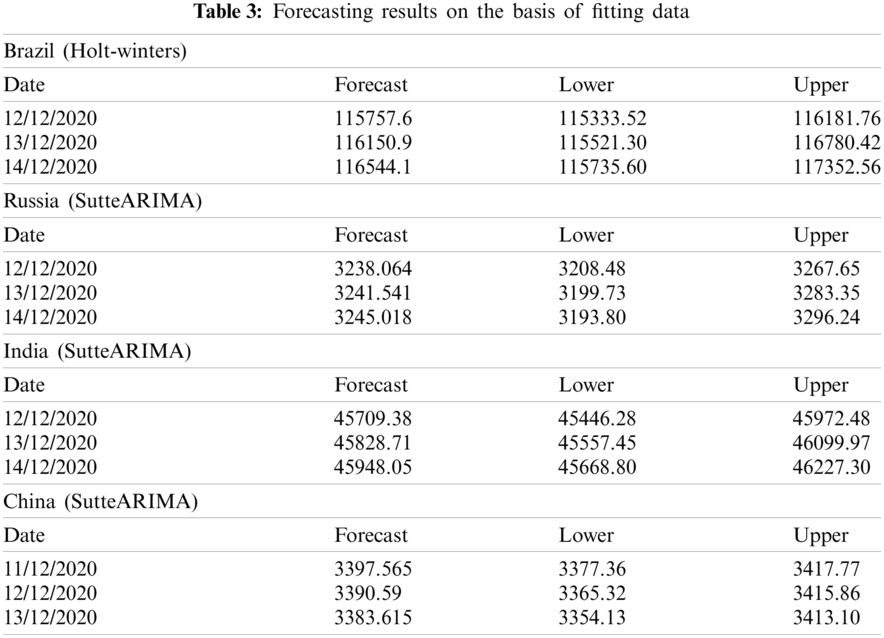 **Table 3:** Forecasting results on the basis of fitting data

| Brazil (Holt-winters) | | | |
|---|---|---|---|
| Date | Forecast | Lower | Upper |
| 12/12/2020 | 115757.6 | 115333.52 | 116181.76 |
| 13/12/2020 | 116150.9 | 115521.30 | 116780.42 |
| 14/12/2020 | 116544.1 | 115735.60 | 117352.56 |
| Russia (SutteARIMA) | | | |
| Date | Forecast | Lower | Upper |
| 12/12/2020 | 3238.064 | 3208.48 | 3267.65 |
| 13/12/2020 | 3241.541 | 3199.73 | 3283.35 |
| 14/12/2020 | 3245.018 | 3193.80 | 3296.24 |
| India (SutteARIMA) | | | |
| Date | Forecast | Lower | Upper |
| 12/12/2020 | 45709.38 | 45446.28 | 45972.48 |
| 13/12/2020 | 45828.71 | 45557.45 | 46099.97 |
| 14/12/2020 | 45948.05 | 45668.80 | 46227.30 |
| China (SutteARIMA) | | | |
| Date | Forecast | Lower | Upper |
| 11/12/2020 | 3397.565 | 3377.36 | 3417.77 |
| 12/12/2020 | 3390.59 | 3365.32 | 3415.86 |
| 13/12/2020 | 3383.615 | 3354.13 | 3413.10 |